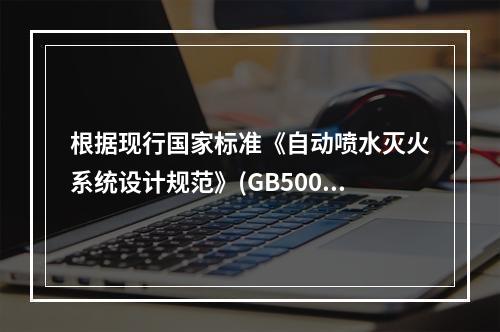 根据现行国家标准《自动喷水灭火系统设计规范》(GB500...